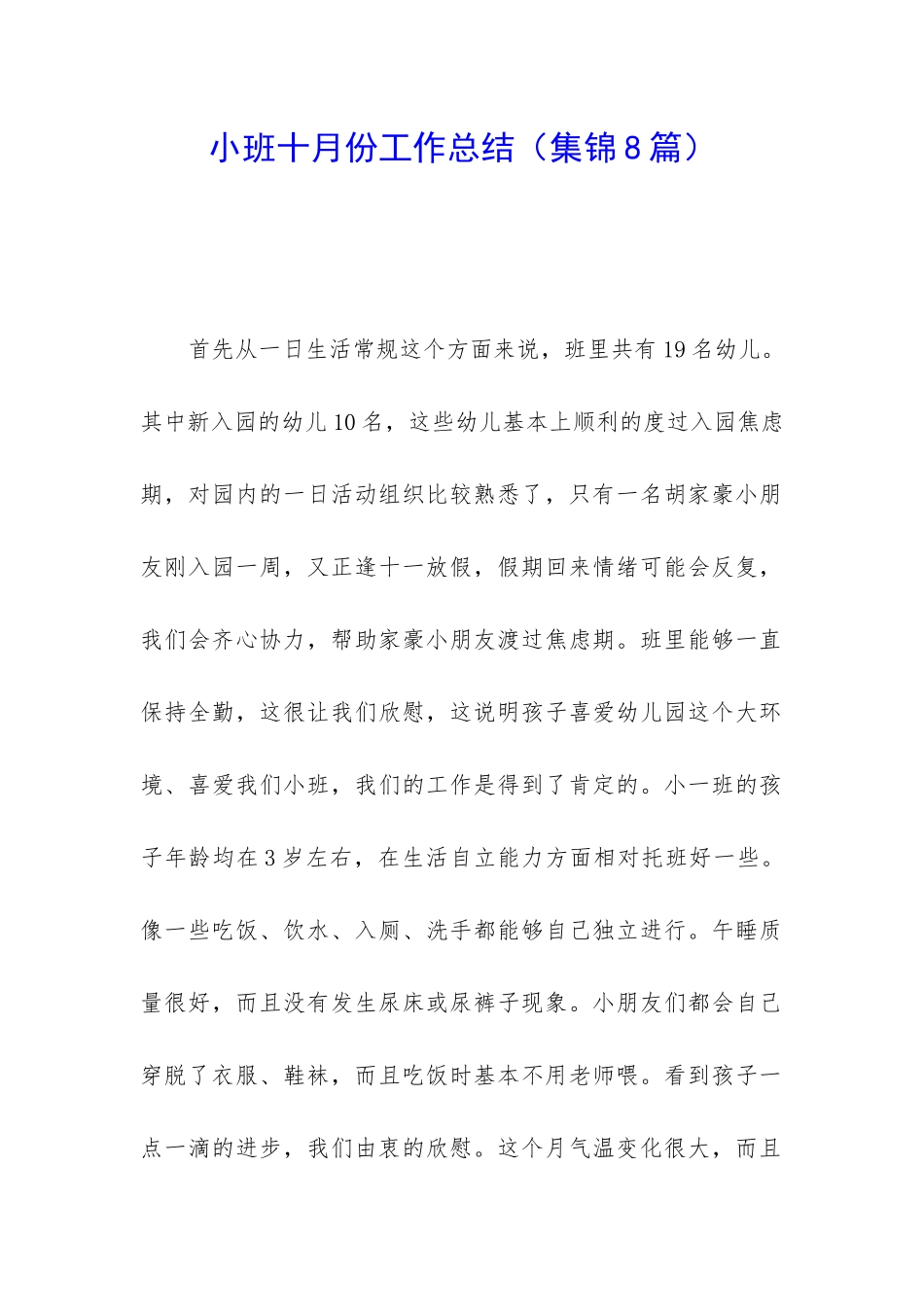 小班十月份工作总结（集锦8篇）

首先从一日生活常规这个方面来说，班里共有19名幼儿。其中新入园的幼儿10名，这些幼儿基本上顺利的度过入园焦虑期，对园内的一日活动组织比较熟悉了，只有一名胡家豪小朋友刚入园一周，又正逢十一放假，假期回来情绪可能会反复，我们会齐心协力，帮助家豪小朋友渡过焦虑期。班里能够一直保持全勤，这很让我们欣慰，这说明孩子喜爱幼儿园这个大环境、喜爱我们小班，我们的工作是得到了肯定的。小一班的孩子年龄均在3岁左右，在生活自立能力方面相对托班好一些。像一些吃饭、饮水、入厕、洗手都能够自己独立进行。午睡质量很好，而且没有发生尿床或尿裤子现象。小朋友们都会自己穿脱了衣服、鞋袜，而且吃饭时基本不用老师喂。看到孩子一点一滴的进步，我们由衷的欣慰。这个月气温变化很大，而且